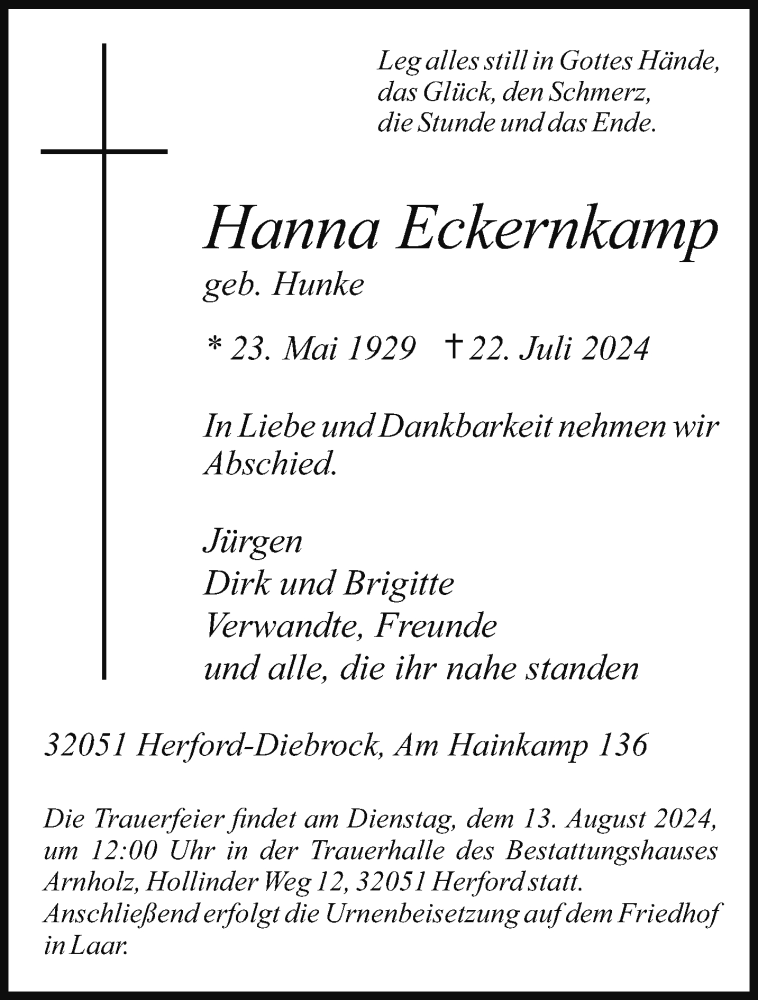 Leg alles still in Gottes Hände,
das Glück, den Schmerz,
die Stunde und das Ende.

Hanna Eckernkamp
geb. Hunke

* 23. Mai 1929 † 22. Juli 2024

In Liebe und Dankbarkeit nehmen wir Abschied.

Jürgen
Dirk und Brigitte
Verwandte, Freunde
und alle, die ihr nahe standen

32051 Herford-Diebrock, Am Hainkamp 136

Die Trauerfeier findet am Dienstag, dem 13. August 2024, um 12:00 Uhr in der Trauerhalle des Bestattungshauses Arnholz, Hollinder Weg 12, 32051 Herford statt. Anschließend erfolgt die Urnenbeisetzung auf dem Friedhof in Laar.